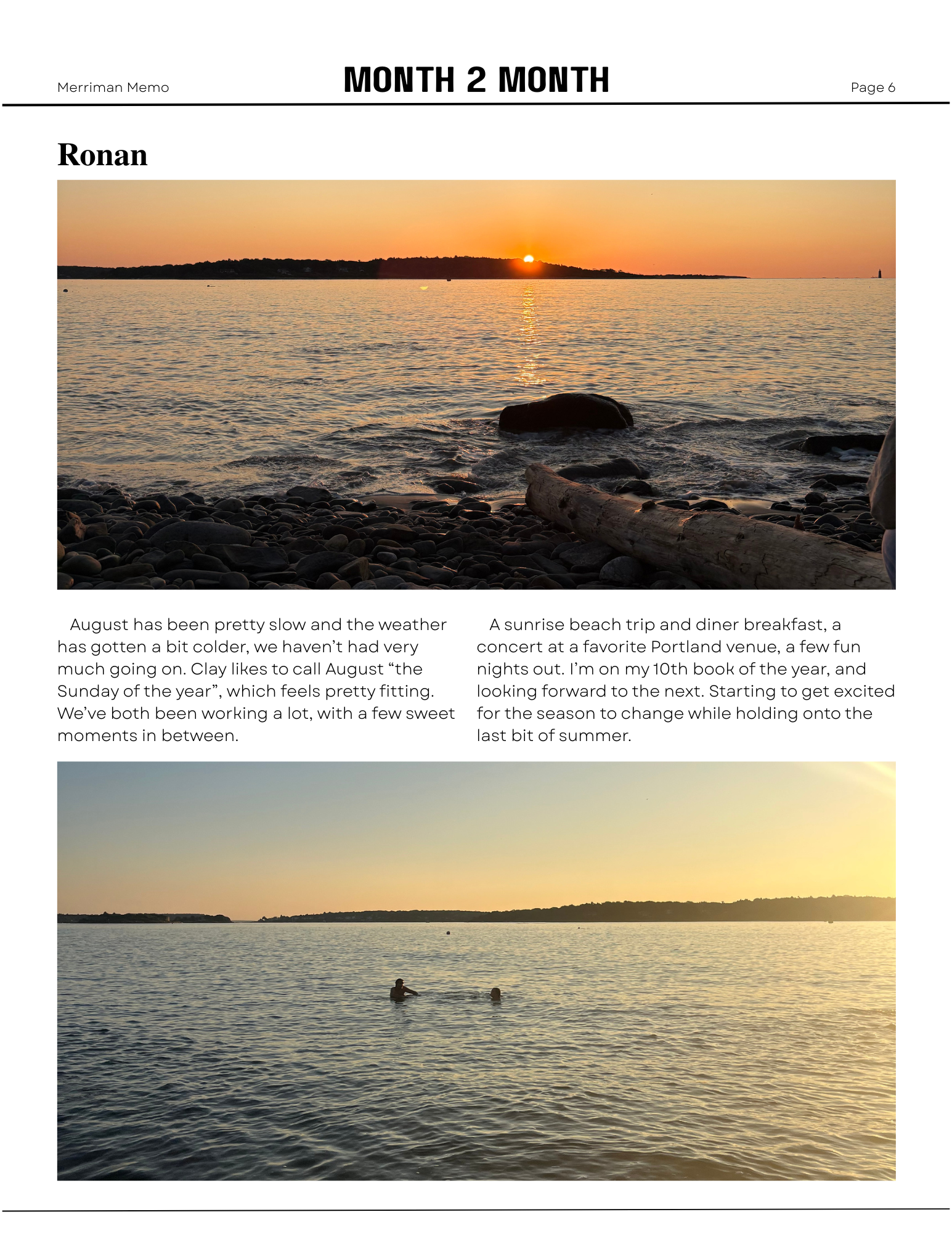 Merriman Memo

MONTH 2 MONTH

Page 6

Ronan

August has been pretty slow and the weather has gotten a bit colder, we haven't had very much going on. Clay likes to call August "the Sunday of the year", which feels pretty fitting. We've both been working a lot, with a few sweet moments in between.

A sunrise beach trip and diner breakfast, a concert at a favorite Portland venue, a few fun nights out. I'm on my 10th book of the year, and looking forward to the next. Starting to get excited for the season to change while holding onto the last bit of summer.